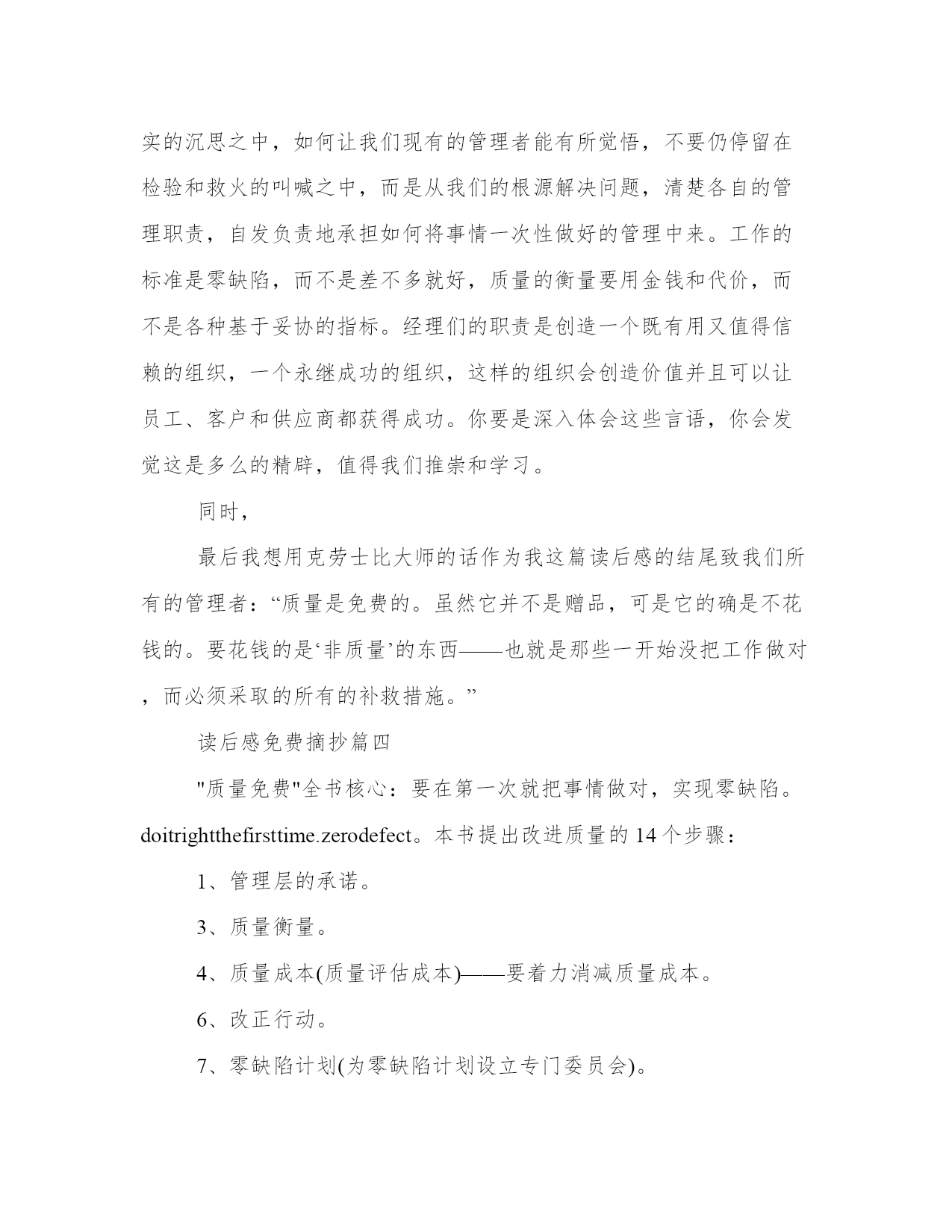 实的沉思之中，如何让我们现有的管理者能有所觉悟，不要仍停留在检验和救火的叫喊之中，而是从我们的根源解决问题，清楚各自的管理职责，自发负责地承担如何将事情一次性做好的管理中来。工作的标准是零缺陷，而不是差不多就好，质量的衡量要用金钱和代价，而不是各种基于妥协的指标。经理们的职责是创造一个既有用又值得信赖的组织，一个永继成功的组织，这样的组织会创造价值并且可以让员工、客户和供应商都获得成功。你要是深入体会这些言语，你会发觉这是多么的精辟，值得我们推崇和学习。

同时，

最后我想用克劳士比大师的话作为我这篇读后感的结尾致我们所有的管理者：“质量是免费的。虽然它并不是赠品，可是它的确是不花钱的。要花钱的是‘非质量’的东西——也就是那些一开始没把工作做对，而必须采取的所有的补救措施。”

读后感免费摘抄篇四

"质量免费"全书核心：要在第一次就把事情做对，实现零缺陷。doitrightthefirsttime.zerodefect。本书提出改进质量的14个步骤：

1、管理层的承诺。

3、质量衡量。

4、质量成本(质量评估成本)——要着力消减质量成本。

6、改正行动。

7、零缺陷计划(为零缺陷计划设立专门委员会)。